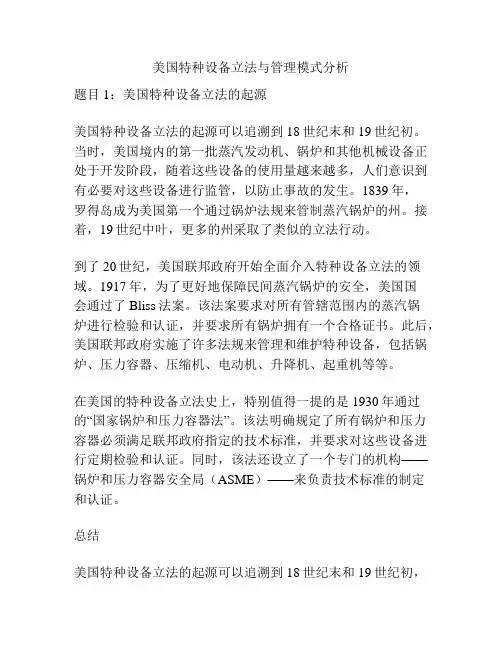 美国特种设备立法与管理模式分析

题目 1：美国特种设备立法的起源

美国特种设备立法的起源可以追溯到 18 世纪末和 19 世纪初。当时，美国境内的第一批蒸汽发动机、锅炉和其他机械设备正处于开发阶段，随着这些设备的使用量越来越多，人们意识到有必要对这些设备进行监管，以防止事故的发生。1839 年，罗得岛成为美国第一个通过锅炉法规来管制蒸汽锅炉的州。接着，19 世纪中叶，更多的州采取了类似的立法行动。

到了 20 世纪，美国联邦政府开始全面介入特种设备立法的领域。1917 年，为了更好地保障民间蒸汽锅炉的安全，美国国会通过了 Bliss 法案。该法案要求对所有管辖范围内的蒸汽锅炉进行检验和认证，并要求所有锅炉拥有一个合格证书。此后，美国联邦政府实施了许多法规来管理和维护特种设备，包括锅炉、压力容器、压缩机、电动机、升降机、起重机等等。

在美国的特种设备立法史上，特别值得一提的是 1930 年通过的“国家锅炉和压力容器法”。该法明确规定了所有锅炉和压力容器必须满足联邦政府指定的技术标准，并要求对这些设备进行定期检验和认证。同时，该法还设立了一个专门的机构——锅炉和压力容器安全局（ASME）——来负责技术标准的制定和认证。

总结

美国特种设备立法的起源可以追溯到 18 世纪末和 19 世纪初，